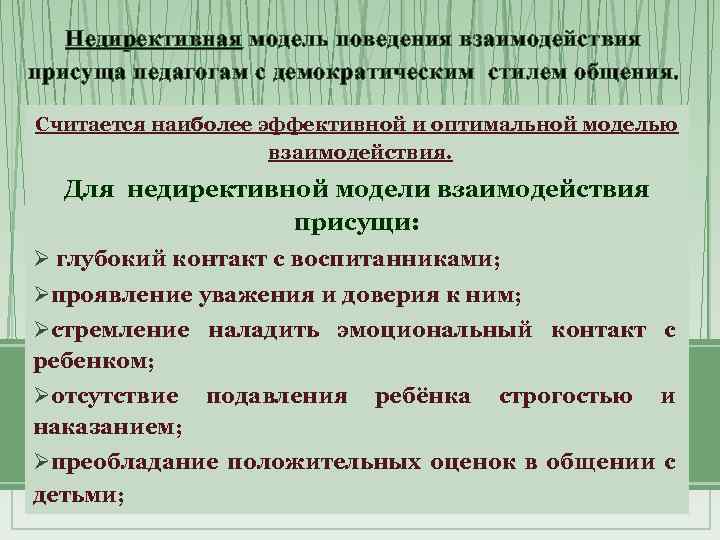 Недирективная модель поведения взаимодействия присуща педагогам с демократическим стилем общения.

Считается наиболее эффективной и оптимальной моделью взаимодействия.

Для недирективной модели взаимодействия присущи:

➢ глубокий контакт с воспитанниками;

➢проявление уважения и доверия к ним;

➢стремление наладить эмоциональный контакт с ребенком;

➢отсутствие подавления ребёнка строгостью и наказанием;

➢преобладание положительных оценок в общении с детьми;